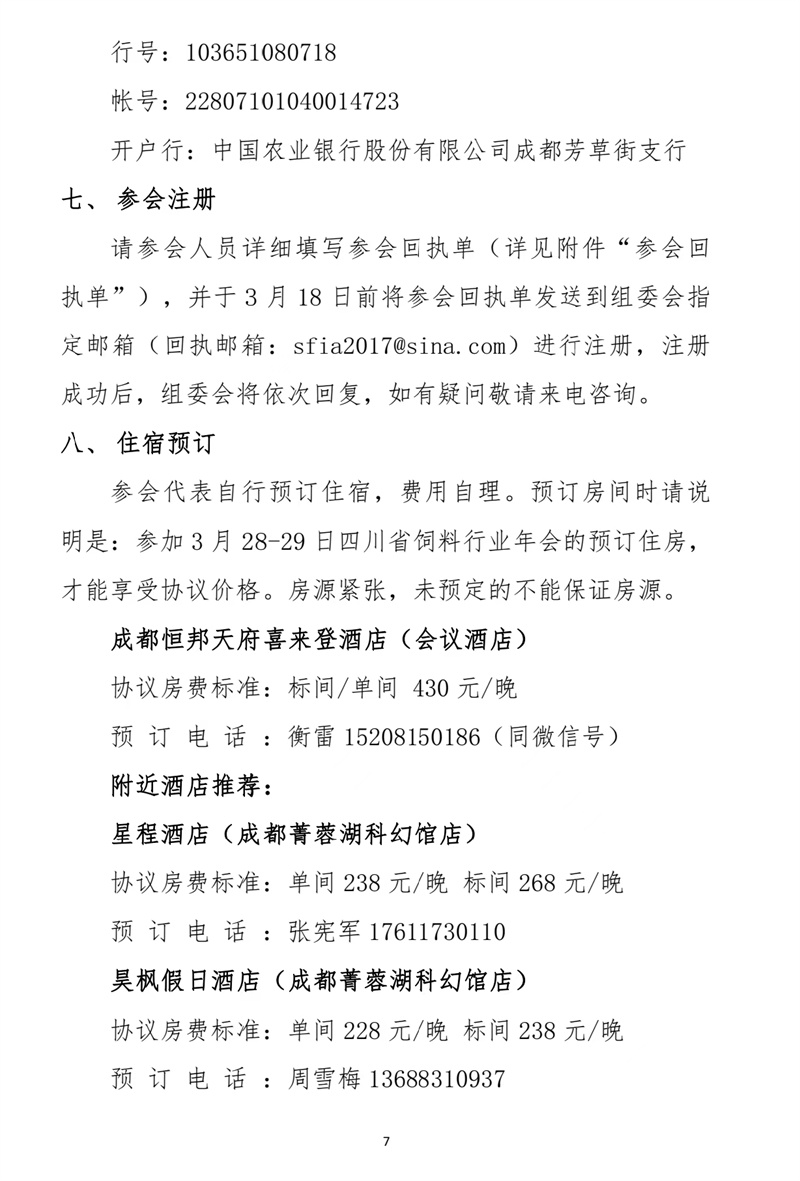 行号：103651080718

帐号：22807101040014723

开户行：中国农业银行股份有限公司成都芳草街支行

七、 参会注册

请参会人员详细填写参会回执单（详见附件“参会回执单”），并于 3 月 18 日前将参会回执单发送到组委会指定邮箱（回执邮箱：sfia2017@sina.com）进行注册，注册成功后，组委会将依次回复，如有疑问敬请来电咨询。

八、 住宿预订

参会代表自行预订住宿，费用自理。预订房间时请说明是：参加 3 月 28-29 日四川省饲料行业年会的预订住房，才能享受协议价格。房源紧张，未预定的不能保证房源。

成都恒邦天府喜来登酒店（会议酒店）

协议房费标准：标间/单间 430 元/晚

预 订 电 话 ：衡雷 15208150186（同微信号）

附近酒店推荐：

星程酒店（成都菁蓉湖科幻馆店）

协议房费标准：单间 238 元/晚 标间 268 元/晚

预 订 电 话 ：张宪军 17611730110

昊枫假日酒店（成都菁蓉湖科幻馆店）

协议房费标准：单间 228 元/晚 标间 238 元/晚

预 订 电 话 ：周雪梅 13688310937

7